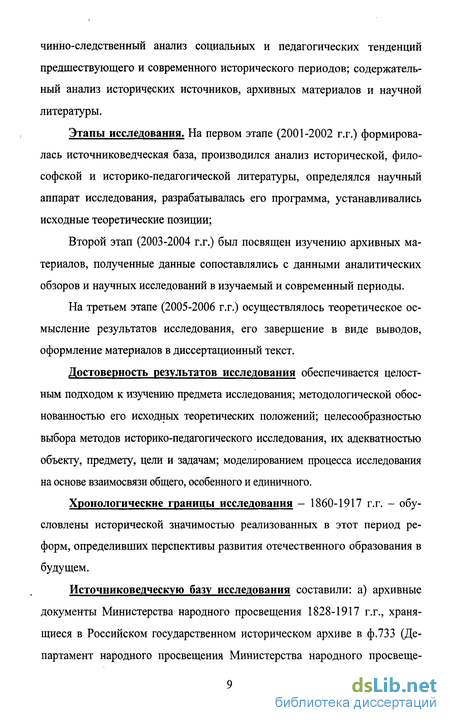 чинно-следственный анализ социальных и педагогических тенденций предшествующего и современного исторического периодов; содержательный анализ исторических источников, архивных материалов и научной литературы.

Этапы исследования. На первом этапе (2001-2002 г.г.) формировалась источниковедческая база, производился анализ исторической, философской и историко-педагогической литературы, определялся научный аппарат исследования, разрабатывалась его программа, устанавливались исходные теоретические позиции;

Второй этап (2003-2004 г.г.) был посвящен изучению архивных материалов, полученные данные сопоставлялись с данными аналитических обзоров и научных исследований в изучаемый и современный периоды.

На третьем этапе (2005-2006 г.г.) осуществлялось теоретическое осмысление результатов исследования, его завершение в виде выводов, оформление материалов в диссертационный текст.

Достоверность результатов исследования обеспечивается целостным подходом к изучению предмета исследования; методологической обоснованностью его исходных теоретических положений; целесообразностью выбора методов историко-педагогического исследования, их адекватностью объекту, предмету, цели и задачам; моделированием процесса исследования на основе взаимосвязи общего, особенного и единичного.

Хронологические границы исследования – 1860-1917 г.г. – обусловлены исторической значимостью реализованных в этот период реформ, определивших перспективы развития отечественного образования в будущем.

Источниковедческую базу исследования составили: а) архивные документы Министерства народного просвещения 1828-1917 г.г., хранящиеся в Российском государственном историческом архиве в ф.733 (Департамент народного просвещения Министерства народного просвеще-

9

dsLib.net
библиотека диссертаций